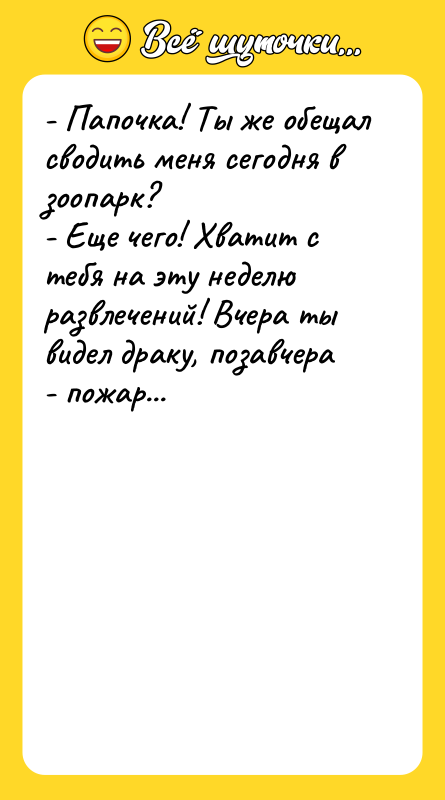 Всё шуточки...

- Папочка! Ты же обещал сводить меня сегодня в зоопарк?
- Еще чего! Хватит с тебя на эту неделю развлечений! Вчера ты видел драку, позавчера - пожар...